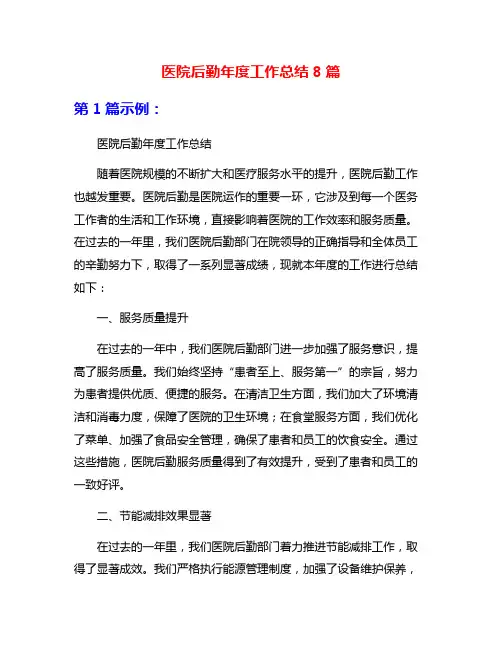 医院后勤年度工作总结 8 篇

第 1 篇示例：

医院后勤年度工作总结

随着医院规模的不断扩大和医疗服务水平的提升，医院后勤工作也越发重要。医院后勤是医院运作的重要一环，它涉及到每一个医务工作者的生活和工作环境，直接影响着医院的工作效率和服务质量。在过去的一年里，我们医院后勤部门在院领导的正确指导和全体员工的辛勤努力下，取得了一系列显著成绩，现就本年度的工作进行总结如下：

一、服务质量提升

在过去的一年中，我们医院后勤部门进一步加强了服务意识，提高了服务质量。我们始终坚持“患者至上、服务第一”的宗旨，努力为患者提供优质、便捷的服务。在清洁卫生方面，我们加大了环境清洁和消毒力度，保障了医院的卫生环境；在食堂服务方面，我们优化了菜单、加强了食品安全管理，确保了患者和员工的饮食安全。通过这些措施，医院后勤服务质量得到了有效提升，受到了患者和员工的一致好评。

二、节能减排效果显著

在过去的一年里，我们医院后勤部门着力推进节能减排工作，取得了显著成效。我们严格执行能源管理制度，加强了设备维护保养，